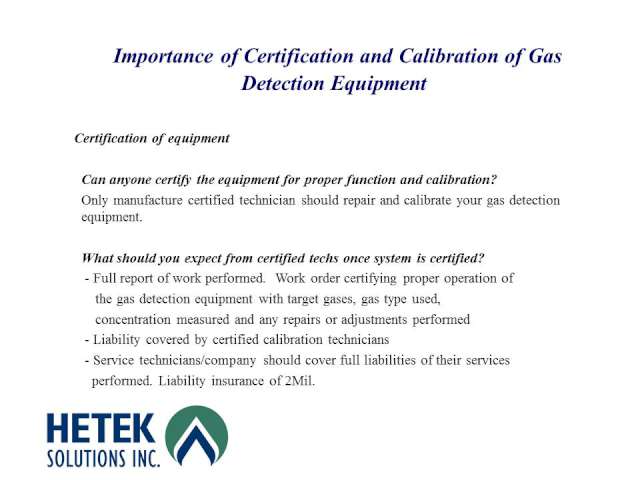 Importance of Certification and Calibration of Gas Detection Equipment

Certification of equipment

Can anyone certify the equipment for proper function and calibration?
Only manufacture certified technician should repair and calibrate your gas detection equipment.

What should you expect from certified techs once system is certified?
- Full report of work performed. Work order certifying proper operation of the gas detection equipment with target gases, gas type used, concentration measured and any repairs or adjustments performed
- Liability covered by certified calibration technicians
- Service technicians/company should cover full liabilities of their services performed. Liability insurance of 2Mil.

HETEK
SOLUTIONS INC.